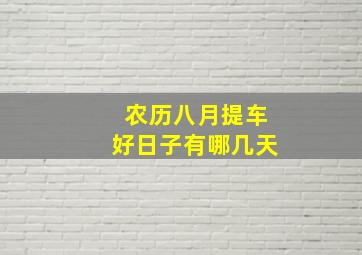 农历八月提车
好日子有哪几天